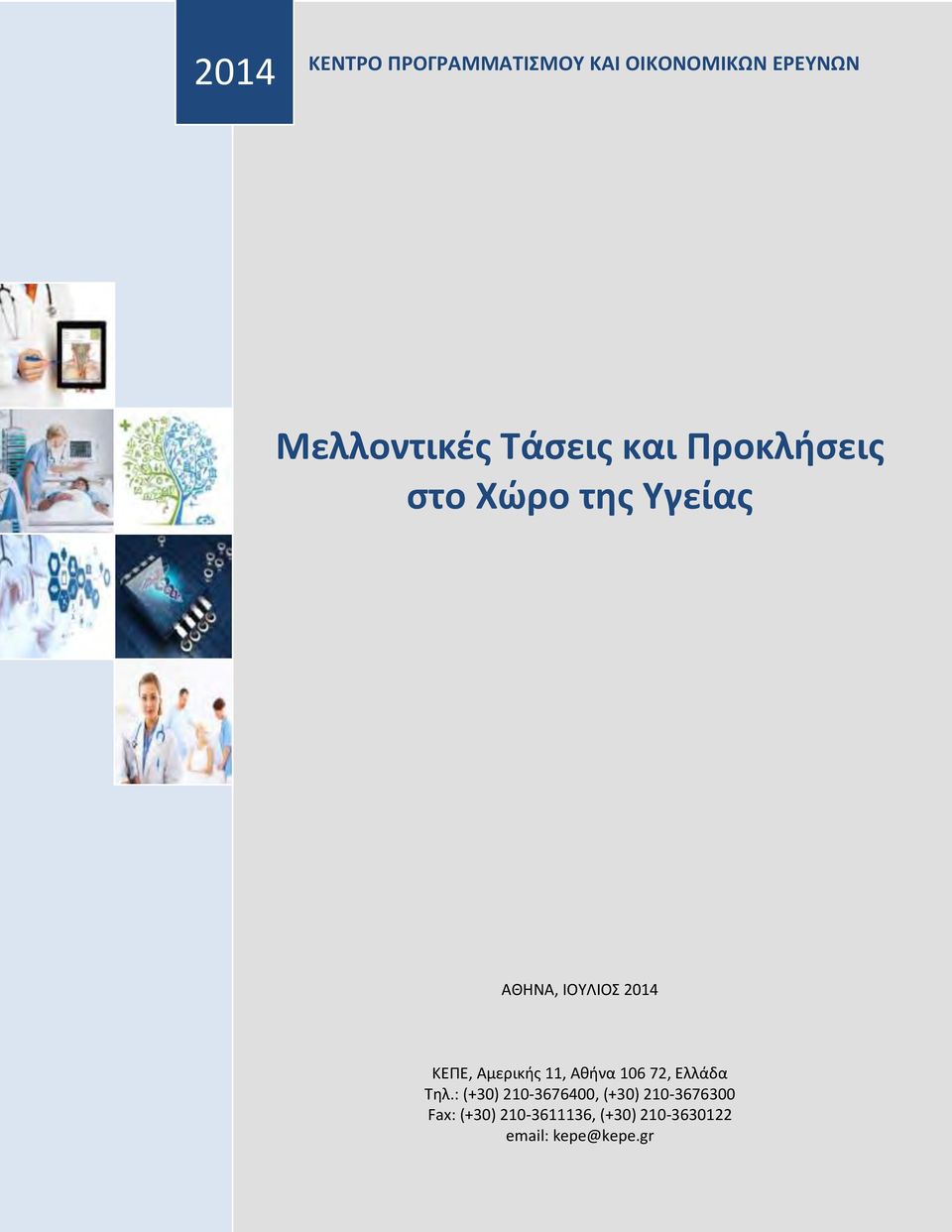 2014

ΚΕΝΤΡΟ ΠΡΟΓΡΑΜΜΑΤΙΣΜΟΥ ΚΑΙ ΟΙΚΟΝΟΜΙΚΩΝ ΕΡΕΥΝΩΝ

Μελλοντικές Τάσεις και Προκλήσεις στο Χώρο της Υγείας

ΑΘΗΝΑ, ΙΟΥΛΙΟΣ 2014

ΚΕΠΕ, Αμερικής 11, Αθήνα 106 72, Ελλάδα
Τηλ.: (+30) 210-3676400, (+30) 210-3676300
Fax: (+30) 210-3611136, (+30) 210-3630122
email: kepe@kepe.gr